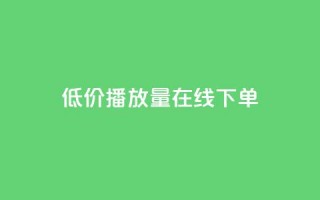 低价播放量在线下单